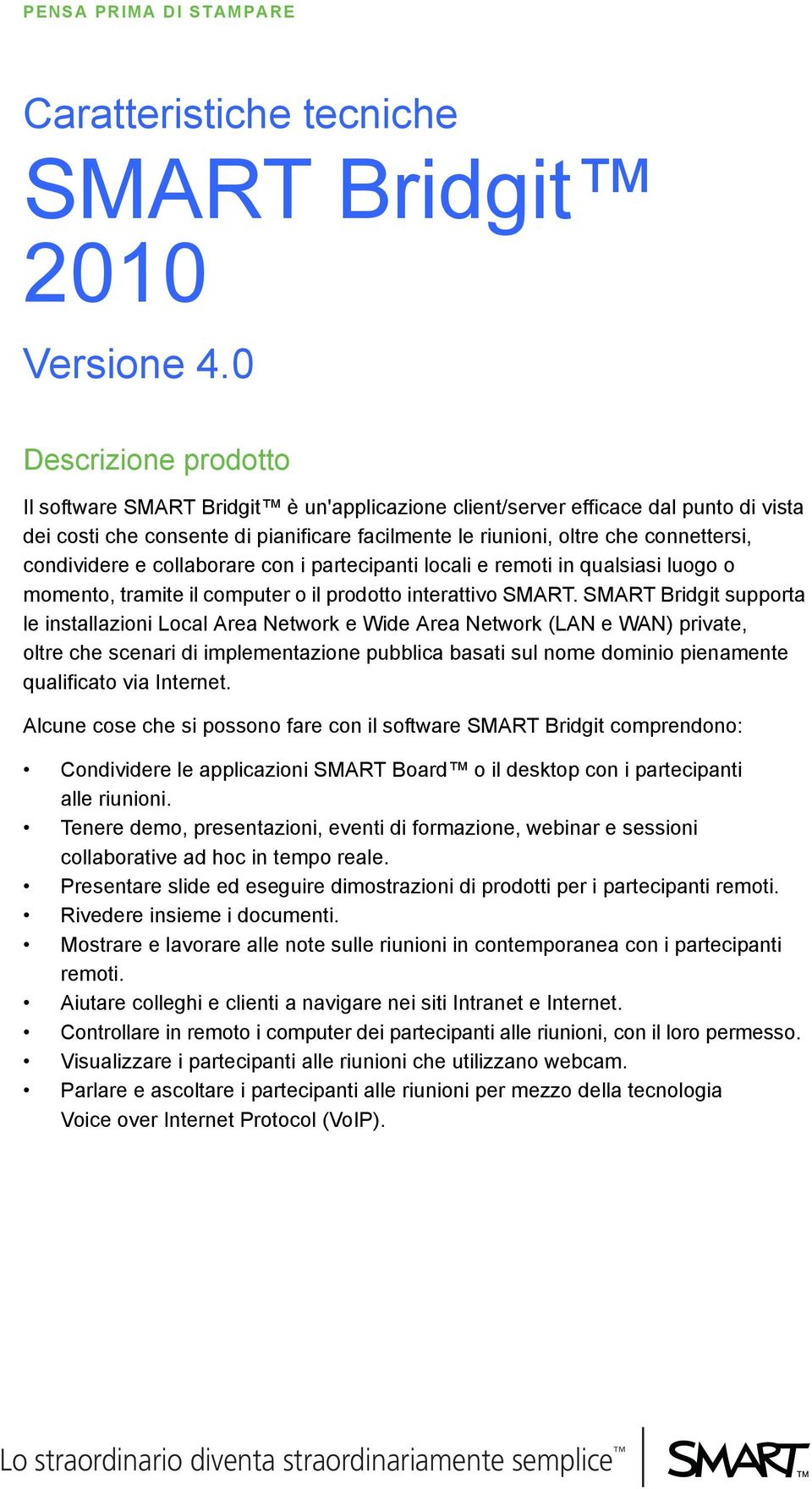 PENSA PRIMA DI STAMPARE

Caratteristiche tecniche

SMART Bridgit™ 2010

Versione 4.0

Descrizione prodotto

Il software SMART Bridgit™ è un'applicazione client/server efficace dal punto di vista dei costi che consente di pianificare facilmente le riunioni, oltre che connettersi, condividere e collaborare con i partecipanti locali e remoti in qualsiasi luogo o momento, tramite il computer o il prodotto interattivo SMART. SMART Bridgit supporta le installazioni Local Area Network e Wide Area Network (LAN e WAN) private, oltre che scenari di implementazione pubblica basati sul nome dominio pienamente qualificato via Internet.

Alcune cose che si possono fare con il software SMART Bridgit comprendono:

• Condividere le applicazioni SMART Board™ o il desktop con i partecipanti alle riunioni.
• Tenere demo, presentazioni, eventi di formazione, webinar e sessioni collaborative ad hoc in tempo reale.
• Presentare slide ed eseguire dimostrazioni di prodotti per i partecipanti remoti.
• Rivedere insieme i documenti.
• Mostrare e lavorare alle note sulle riunioni in contemporanea con i partecipanti remoti.
• Aiutare colleghi e clienti a navigare nei siti Intranet e Internet.
• Controllare in remoto i computer dei partecipanti alle riunioni, con il loro permesso.
• Visualizzare i partecipanti alle riunioni che utilizzano webcam.
• Parlare e ascoltare i partecipanti alle riunioni per mezzo della tecnologia Voice over Internet Protocol (VoIP).

Lo straordinario diventa straordinariamente semplice™ SMART™